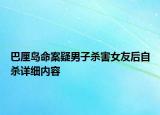 巴厘岛命案疑男子杀害女友后自杀详细内容